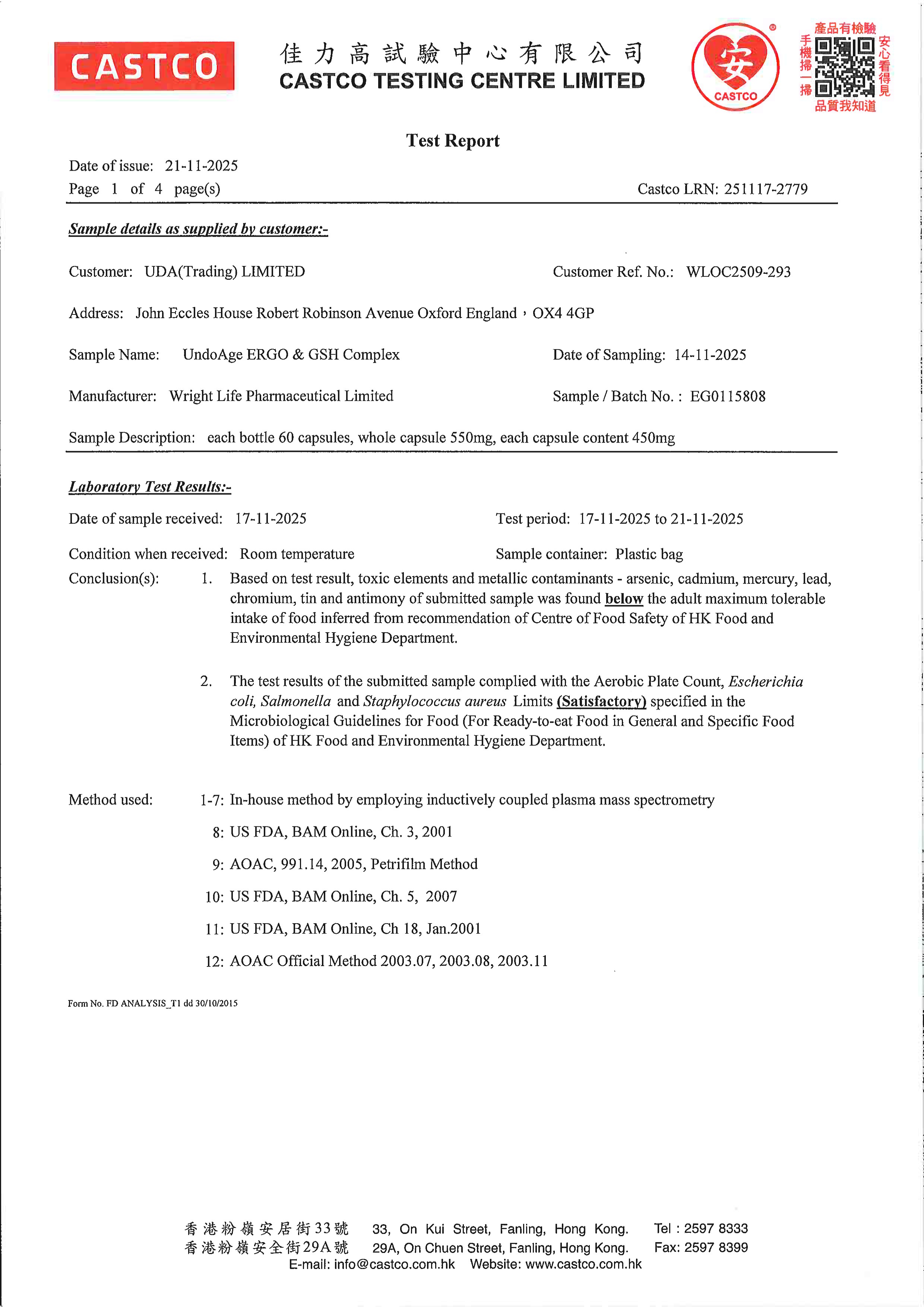 CASTCO

佳力高試驗中心有限公司
CASTCO TESTING CENTRE LIMITED

安
CASTCO

產品有檢驗
手機掃一掃
安心看得見
品質我知道

Test Report

Date of issue: 21-11-2025
Page 1 of 4 page(s)
Castco LRN: 251117-2779

Sample details as supplied by customer:-

Customer: UDA(Trading) LIMITED
Customer Ref. No.: WLOC2509-293

Address: John Eccles House Robert Robinson Avenue Oxford England，OX4 4GP

Sample Name: UndoAge ERGO & GSH Complex
Date of Sampling: 14-11-2025

Manufacturer: Wright Life Pharmaceutical Limited
Sample / Batch No. : EG0115808

Sample Description: each bottle 60 capsules, whole capsule 550mg, each capsule content 450mg

Laboratory Test Results:-

Date of sample received: 17-11-2025
Test period: 17-11-2025 to 21-11-2025

Condition when received: Room temperature
Sample container: Plastic bag

Conclusion(s): 1. Based on test result, toxic elements and metallic contaminants - arsenic, cadmium, mercury, lead, chromium, tin and antimony of submitted sample was found below the adult maximum tolerable intake of food inferred from recommendation of Centre of Food Safety of HK Food and Environmental Hygiene Department.

2. The test results of the submitted sample complied with the Aerobic Plate Count, Escherichia coli, Salmonella and Staphylococcus aureus Limits (Satisfactory) specified in the Microbiological Guidelines for Food (For Ready-to-eat Food in General and Specific Food Items) of HK Food and Environmental Hygiene Department.

Method used: 1-7: In-house method by employing inductively coupled plasma mass spectrometry
8: US FDA, BAM Online, Ch. 3, 2001
9: AOAC, 991.14, 2005, Petrifilm Method
10: US FDA, BAM Online, Ch. 5, 2007
11: US FDA, BAM Online, Ch 18, Jan.2001
12: AOAC Official Method 2003.07, 2003.08, 2003.11

Form No. FD ANALYSIS_T1 dd 30/10/2015

香港粉嶺安居街33號 33, On Kui Street, Fanling, Hong Kong. Tel : 2597 8333
香港粉嶺安全街29A號 29A, On Chuen Street, Fanling, Hong Kong. Fax: 2597 8399
E-mail: info@castco.com.hk Website: www.castco.com.hk